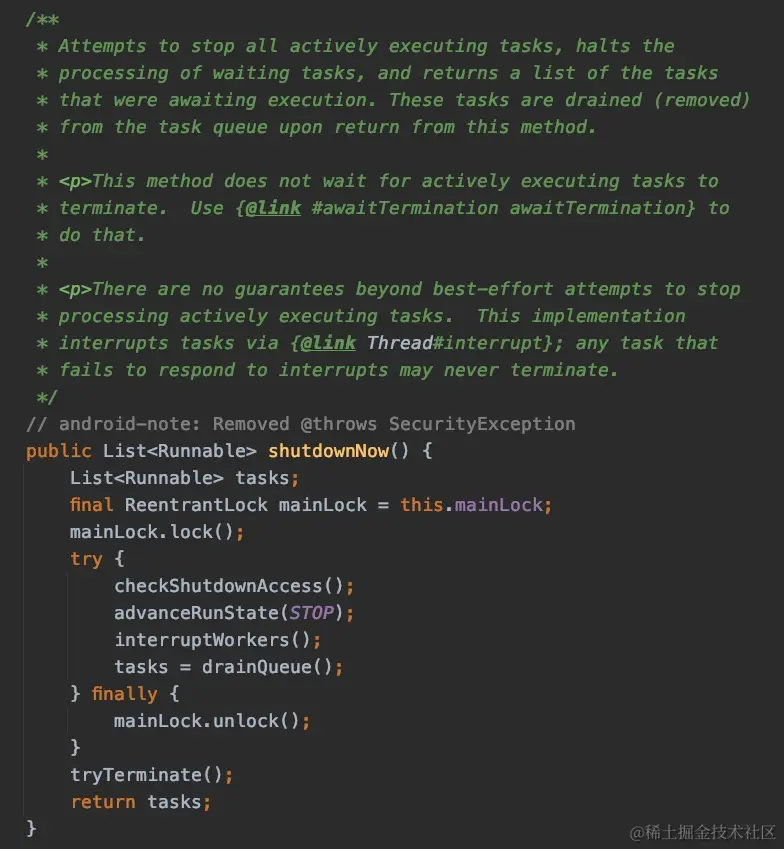 /**
 * Attempts to stop all actively executing tasks, halts the
 * processing of waiting tasks, and returns a list of the tasks
 * that were awaiting execution. These tasks are drained (removed)
 * from the task queue upon return from this method.
 *
 * <p>This method does not wait for actively executing tasks to
 * terminate.  Use {@link #awaitTermination awaitTermination} to
 * do that.
 *
 * <p>There are no guarantees beyond best-effort attempts to stop
 * processing actively executing tasks.  This implementation
 * interrupts tasks via {@link Thread#interrupt}; any task that
 * fails to respond to interrupts may never terminate.
 */
// android-note: Removed @throws SecurityException
public List<Runnable> shutdownNow() {
    List<Runnable> tasks;
    final ReentrantLock mainLock = this.mainLock;
    mainLock.lock();
    try {
        checkShutdownAccess();
        advanceRunState(STOP);
        interruptWorkers();
        tasks = drainQueue();
    } finally {
        mainLock.unlock();
    }
    tryTerminate();
    return tasks;
}

@稀土掘金技术社区